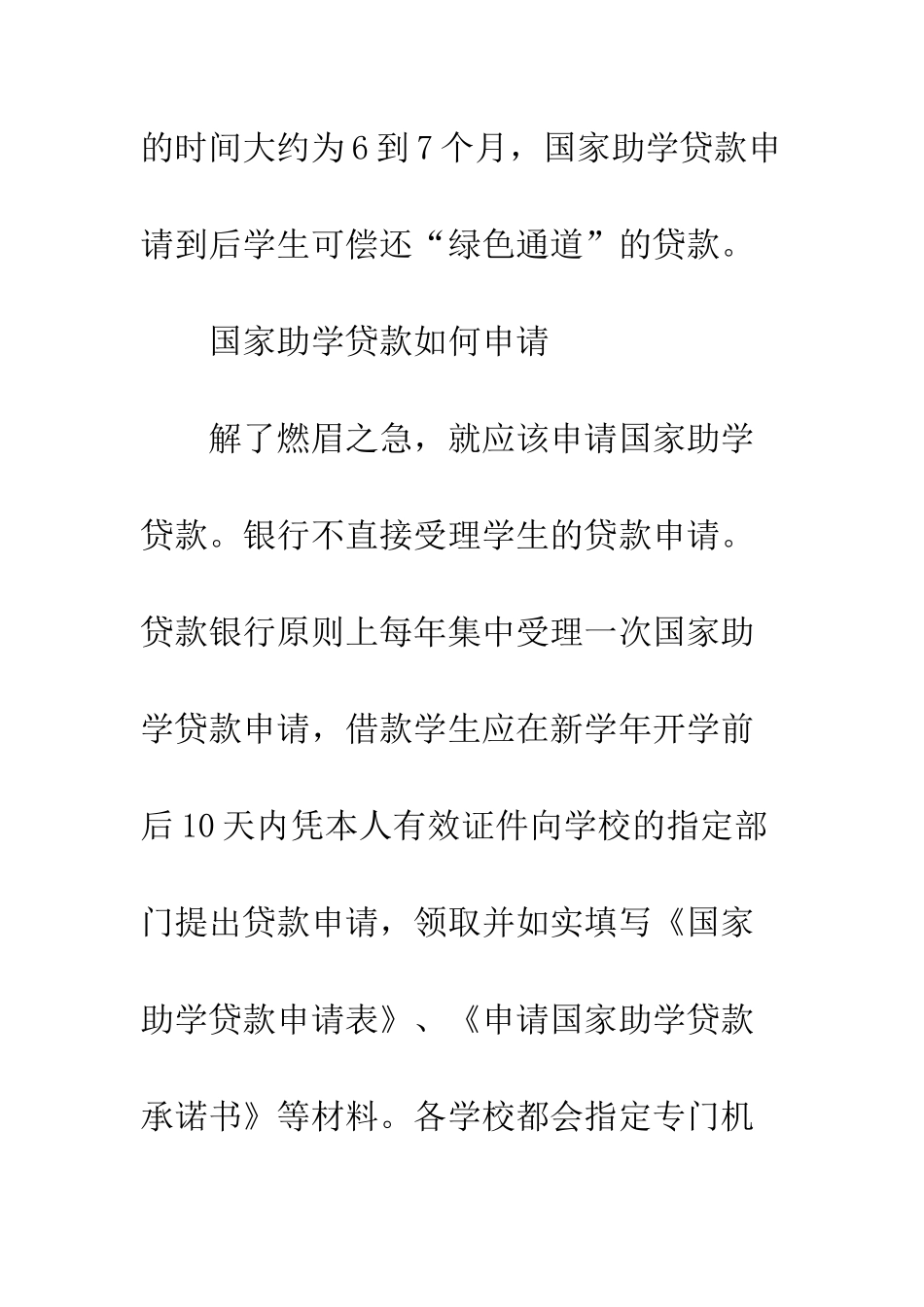 的时间大约为6到7个月，国家助学贷款申请到后学生可偿还“绿色通道”的贷款。

国家助学贷款如何申请

解了燃眉之急，就应该申请国家助学贷款。银行不直接受理学生的贷款申请。贷款银行原则上每年集中受理一次国家助学贷款申请，借款学生应在新学年开学前后10天内凭本人有效证件向学校的指定部门提出贷款申请，领取并如实填写《国家助学贷款申请表》、《申请国家助学贷款承诺书》等材料。各学校都会指定专门机